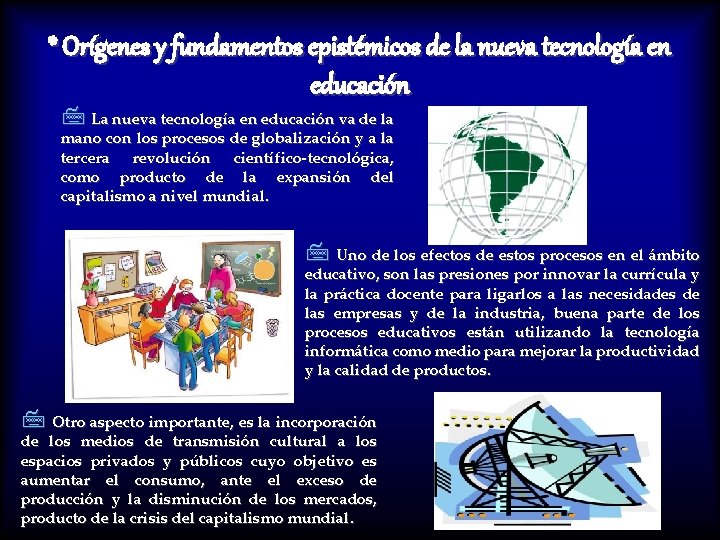 * Orígenes y fundamentos epistémicos de la nueva tecnología en educación

La nueva tecnología en educación va de la mano con los procesos de globalización y a la tercera revolución científico-tecnológica, como producto de la expansión del capitalismo a nivel mundial.

Uno de los efectos de estos procesos en el ámbito educativo, son las presiones por innovar la currícula y la práctica docente para ligarlos a las necesidades de las empresas y de la industria, buena parte de los procesos educativos están utilizando la tecnología informática como medio para mejorar la productividad y la calidad de productos.

Otro aspecto importante, es la incorporación de los medios de transmisión cultural a los espacios privados y públicos cuyo objetivo es aumentar el consumo, ante el exceso de producción y la disminución de los mercados, producto de la crisis del capitalismo mundial.